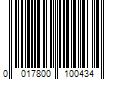 0 017800 100434